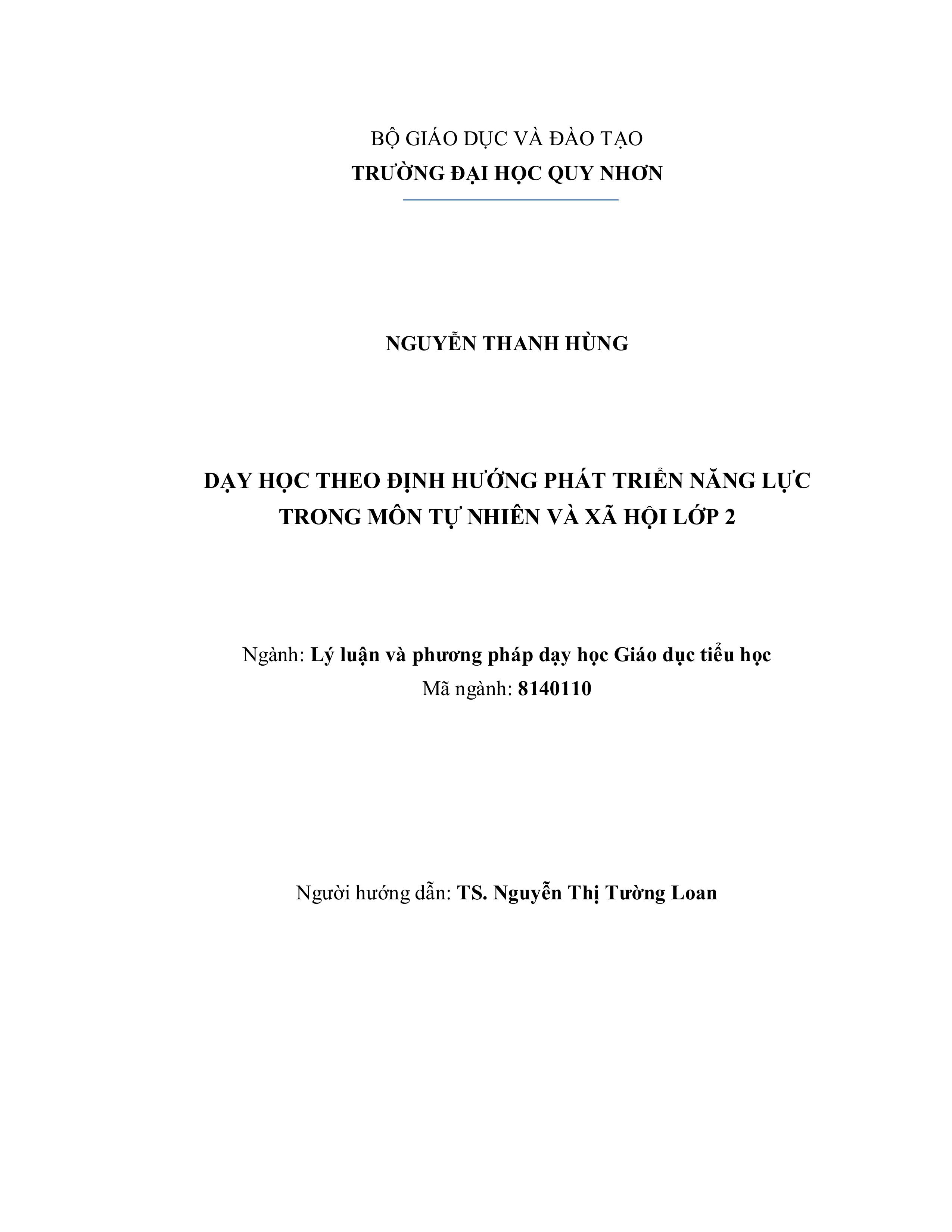 BỘ GIÁO DỤC VÀ ĐÀO TẠO
TRƯỜNG ĐẠI HỌC QUY NHƠN

NGUYỄN THANH HÙNG

DẠY HỌC THEO ĐỊNH HƯỚNG PHÁT TRIỂN NĂNG LỰC TRONG MÔN TỰ NHIÊN VÀ XÃ HỘI LỚP 2

Ngành: Lý luận và phương pháp dạy học Giáo dục tiểu học
Mã ngành: 8140110

Người hướng dẫn: TS. Nguyễn Thị Tường Loan